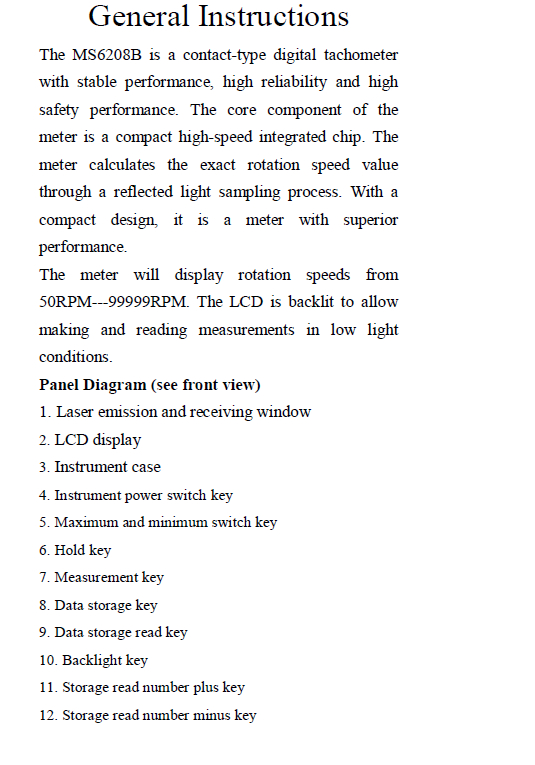 General Instructions

The MS6208B is a contact-type digital tachometer with stable performance, high reliability and high safety performance. The core component of the meter is a compact high-speed integrated chip. The meter calculates the exact rotation speed value through a reflected light sampling process. With a compact design, it is a meter with superior performance.
The meter will display rotation speeds from 50RPM---99999RPM. The LCD is backlit to allow making and reading measurements in low light conditions.

Panel Diagram (see front view)
1. Laser emission and receiving window
2. LCD display
3. Instrument case
4. Instrument power switch key
5. Maximum and minimum switch key
6. Hold key
7. Measurement key
8. Data storage key
9. Data storage read key
10. Backlight key
11. Storage read number plus key
12. Storage read number minus key